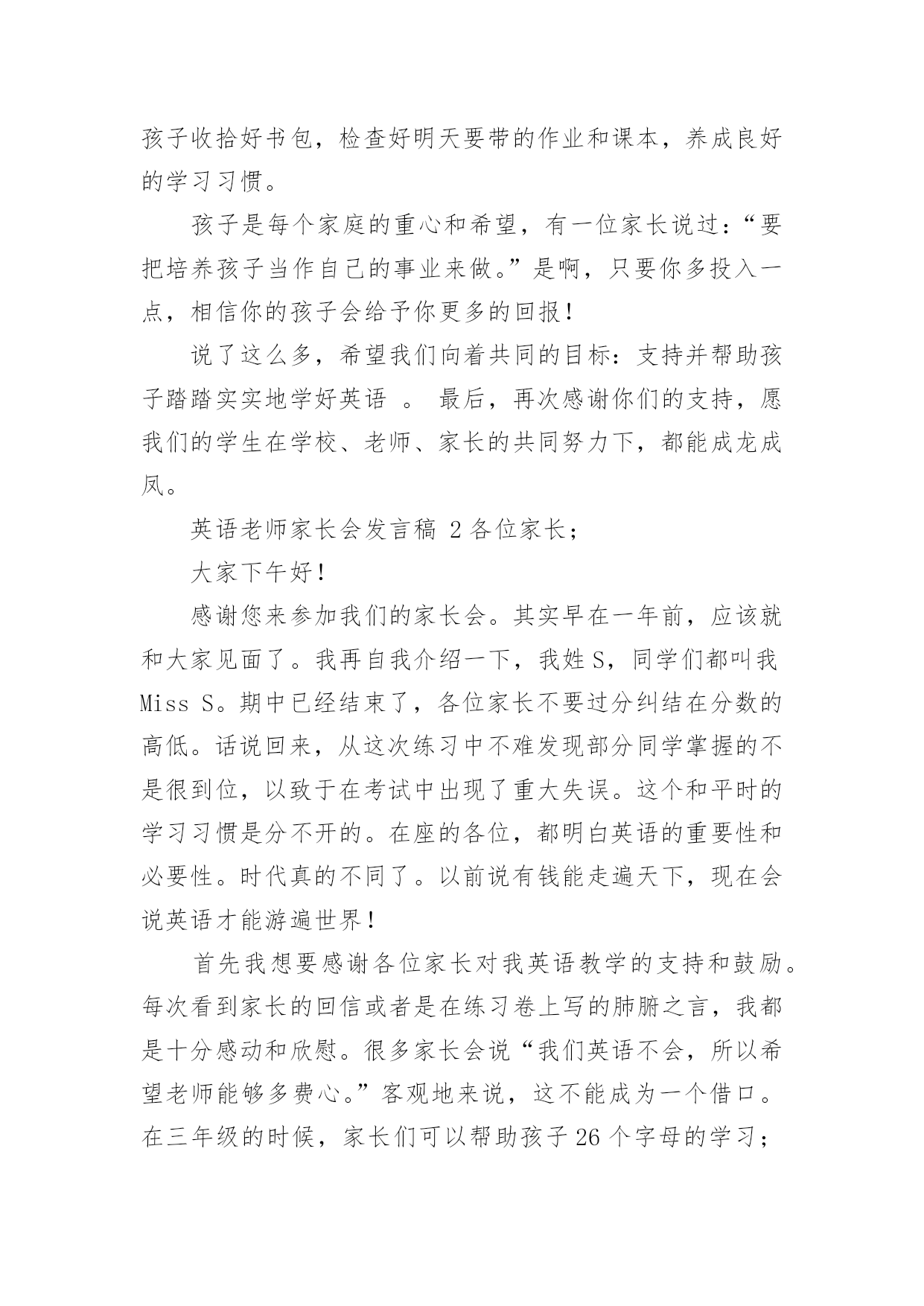 孩子收拾好书包，检查好明天要带的作业和课本，养成良好的学习习惯。

孩子是每个家庭的重心和希望，有一位家长说过：“要把培养孩子当作自己的事业来做。”是啊，只要你多投入一点，相信你的孩子会给予你更多的回报！

说了这么多，希望我们向着共同的目标：支持并帮助孩子踏踏实实地学好英语 。 最后，再次感谢你们的支持，愿我们的学生在学校、老师、家长的共同努力下，都能成龙成凤。

英语老师家长会发言稿 2 各位家长；

大家下午好！

感谢您来参加我们的家长会。其实早在一年前，应该就和大家见面了。我再自我介绍一下，我姓 S，同学们都叫我 Miss S。期中已经结束了，各位家长不要过分纠结在分数的高低。话说回来，从这次练习中不难发现部分同学掌握的不是很到位，以致于在考试中出现了重大失误。这个和平时的学习习惯是分不开的。在座的各位，都明白英语的重要性和必要性。时代真的不同了。以前说有钱能走遍天下，现在会说英语才能游遍世界！

首先我想要感谢各位家长对我英语教学的支持和鼓励。每次看到家长的回信或者是在练习卷上写的肺腑之言，我都是十分感动和欣慰。很多家长会说“我们英语不会，所以希望老师能够多费心。”客观地来说，这不能成为一个借口。在三年级的时候，家长们可以帮助孩子 26 个字母的学习；